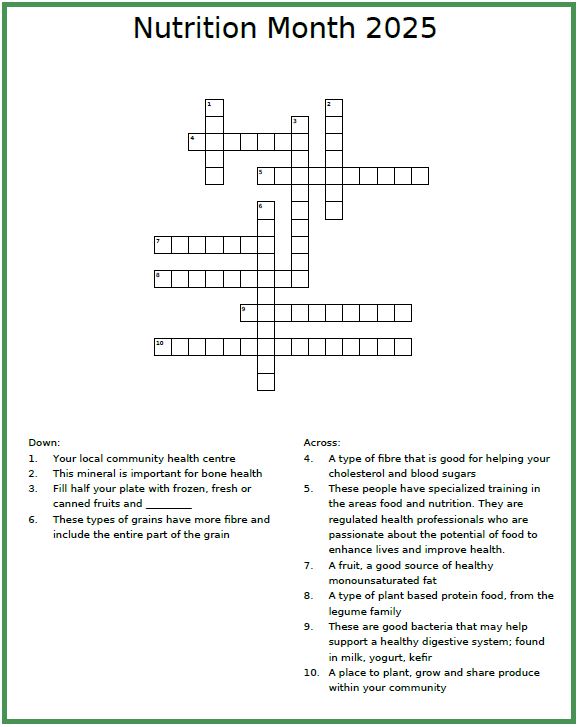 Nutrition Month 2025

1
2
3
4
5
6
7
8
9
10

Down:
1. Your local community health centre
2. This mineral is important for bone health
3. Fill half your plate with frozen, fresh or canned fruits and ________
6. These types of grains have more fibre and include the entire part of the grain

Across:
4. A type of fibre that is good for helping your cholesterol and blood sugars
5. These people have specialized training in the areas food and nutrition. They are regulated health professionals who are passionate about the potential of food to enhance lives and improve health.
7. A fruit, a good source of healthy monounsaturated fat
8. A type of plant based protein food, from the legume family
9. These are good bacteria that may help support a healthy digestive system; found in milk, yogurt, kefir
10. A place to plant, grow and share produce within your community